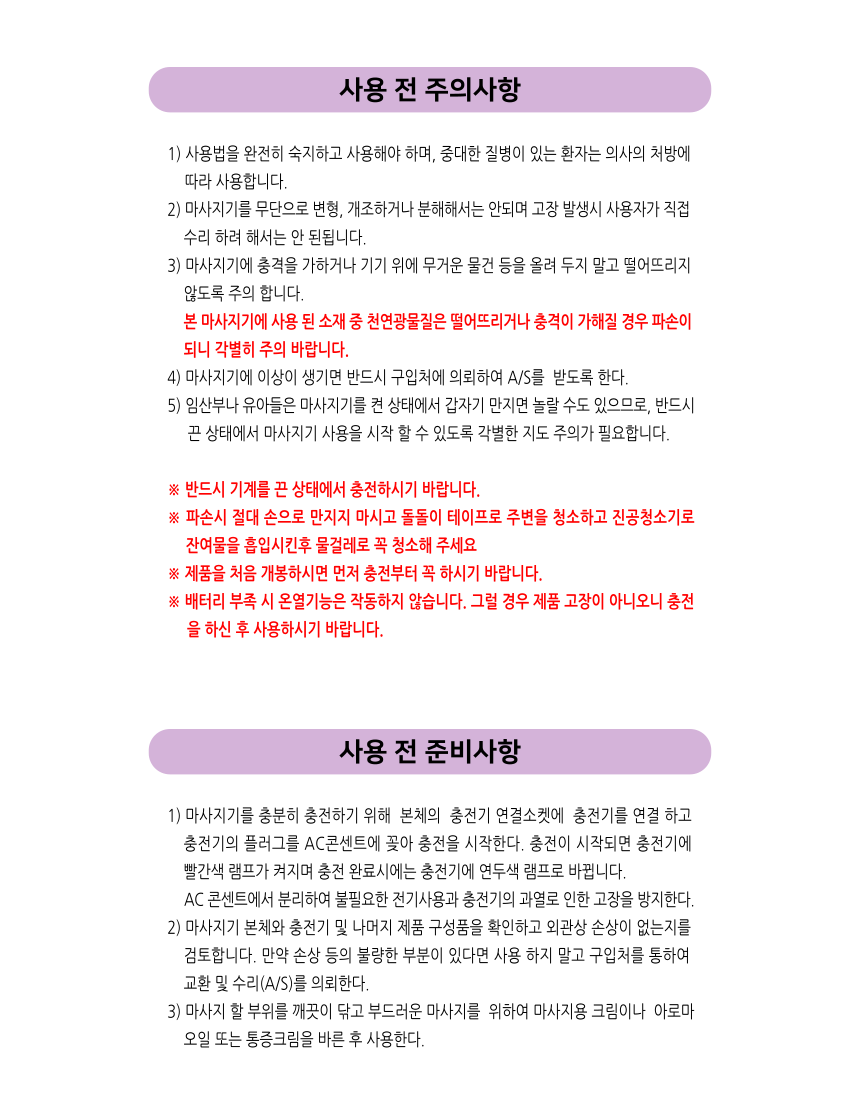 사용 전 주의사항

1) 사용법을 완전히 숙지하고 사용해야 하며, 중대한 질병이 있는 환자는 의사의 처방에 따라 사용합니다.
2) 마사지기를 무단으로 변형, 개조하거나 분해해서는 안되며 고장 발생시 사용자가 직접 수리 하려 해서는 안 된됩니다.
3) 마사지기에 충격을 가하거나 기기 위에 무거운 물건 등을 올려 두지 말고 떨어뜨리지 않도록 주의 합니다.
본 마사지기에 사용 된 소재 중 천연광물질은 떨어뜨리거나 충격이 가해질 경우 파손이 되니 각별히 주의 바랍니다.
4) 마사지기에 이상이 생기면 반드시 구입처에 의뢰하여 A/S를 받도록 한다.
5) 임산부나 유아들은 마사지기를 켠 상태에서 갑자기 만지면 놀랄 수도 있으므로, 반드시 끈 상태에서 마사지기 사용을 시작 할 수 있도록 각별한 지도 주의가 필요합니다.

※ 반드시 기계를 끈 상태에서 충전하시기 바랍니다.
※ 파손시 절대 손으로 만지지 마시고 돌돌이 테이프로 주변을 청소하고 진공청소기로 잔여물을 흡입시킨후 물걸레로 꼭 청소해 주세요
※ 제품을 처음 개봉하시면 먼저 충전부터 꼭 하시기 바랍니다.
※ 배터리 부족 시 온열기능은 작동하지 않습니다. 그럴 경우 제품 고장이 아니오니 충전을 하신 후 사용하시기 바랍니다.

사용 전 준비사항

1) 마사지기를 충분히 충전하기 위해 본체의 충전기 연결소켓에 충전기를 연결 하고 충전기의 플러그를 AC콘센트에 꽂아 충전을 시작한다. 충전이 시작되면 충전기에 빨간색 램프가 켜지며 충전 완료시에는 충전기에 연두색 램프로 바뀝니다.
AC 콘센트에서 분리하여 불필요한 전기사용과 충전기의 과열로 인한 고장을 방지한다.
2) 마사지기 본체와 충전기 및 나머지 제품 구성품을 확인하고 외관상 손상이 없는지를 검토합니다. 만약 손상 등의 불량한 부분이 있다면 사용 하지 말고 구입처를 통하여 교환 및 수리(A/S)를 의뢰한다.
3) 마사지 할 부위를 깨끗이 닦고 부드러운 마사지를 위하여 마사지용 크림이나 아로마 오일 또는 통증크림을 바른 후 사용한다.